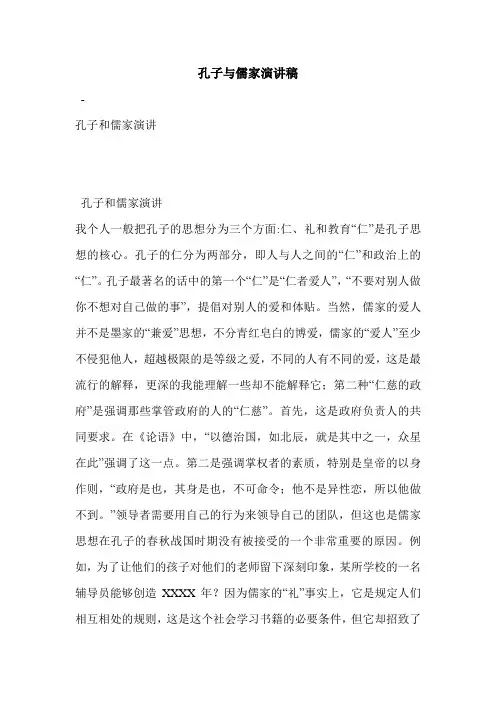 孔子与儒家演讲稿

-

孔子和儒家演讲

孔子和儒家演讲

我个人一般把孔子的思想分为三个方面:仁、礼和教育“仁”是孔子思想的核心。孔子的仁分为两部分，即人与人之间的“仁”和政治上的“仁”。孔子最著名的话中的第一个“仁”是“仁者爱人”，“不要对别人做你不想对自己做的事”，提倡对别人的爱和体贴。当然，儒家的爱人并不是墨家的“兼爱”思想，不分青红皂白的博爱，儒家的“爱人”至少不侵犯他人，超越极限的是等级之爱，不同的人有不同的爱，这是最流行的解释，更深的我能理解一些却不能解释它；第二种“仁慈的政府”是强调那些掌管政府的人的“仁慈”。首先，这是政府负责人的共同要求。在《论语》中，“以德治国，如北辰，就是其中之一，众星在此”强调了这一点。第二是强调掌权者的素质，特别是皇帝的以身作则，“政府是也，其身是也，不可命令；他不是异性恋，所以他做不到。”领导者需要用自己的行为来领导自己的团队，但这也是儒家思想在孔子的春秋战国时期没有被接受的一个非常重要的原因。例如，为了让他们的孩子对他们的老师留下深刻印象，某所学校的一名辅导员能够创造 XXXX 年？因为儒家的“礼”事实上，它是规定人们相互相处的规则，这是这个社会学习书籍的必要条件，但它却招致了